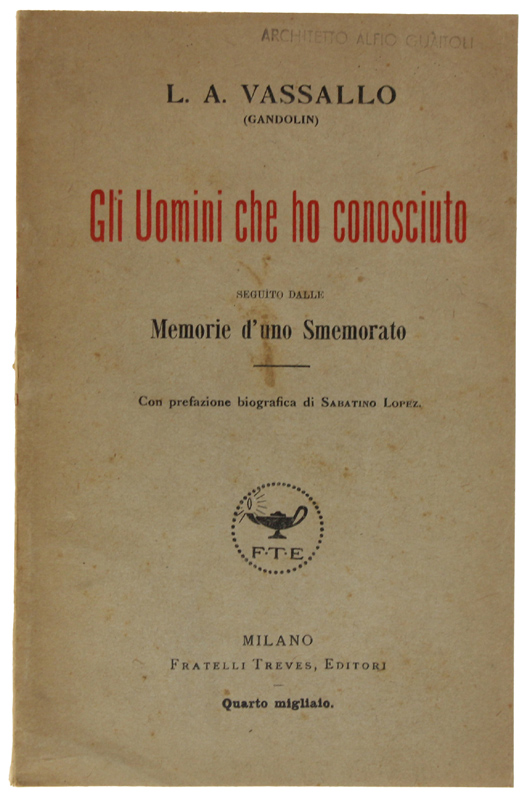 ARCHITETTO ALFIO GUAITOLI

L. A. VASSALLO
(GANDOLIN)

Gli Uomini che ho conosciuto

SEGUITO DALLE
Memorie d'uno Smemorato

Con prefazione biografica di SABATINO LOPEZ.

F·T·E

MILANO
FRATELLI TREVES, EDITORI

Quarto migliaio.